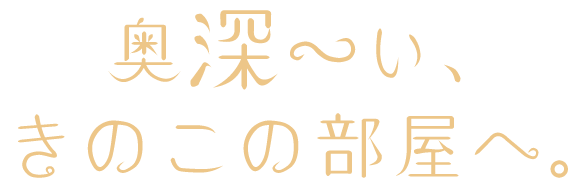 奥深〜い、
きのこの部屋へ。